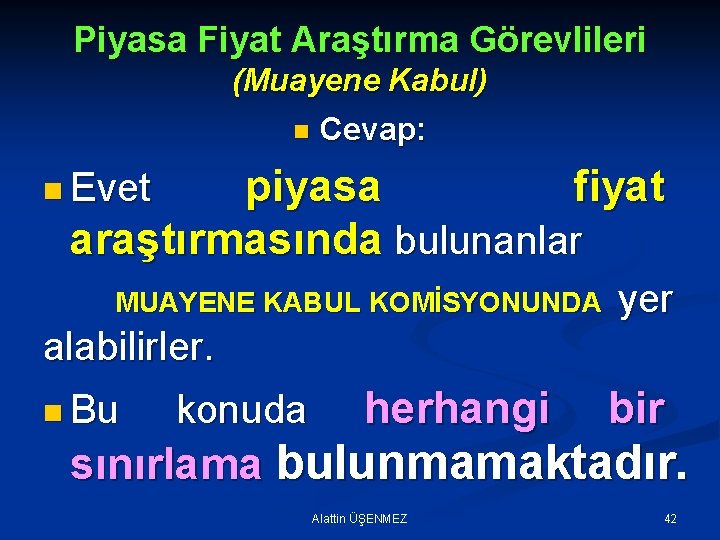 Piyasa Fiyat Araştırma Görevlileri
(Muayene Kabul)

Cevap:

Evet piyasa fiyat araştırmasında bulunanlar

MUAYENE KABUL KOMİSYONUNDA yer alabilirler.

Bu konuda herhangi bir sınırlama bulunmamaktadır.

Alattin ÜŞENMEZ

42